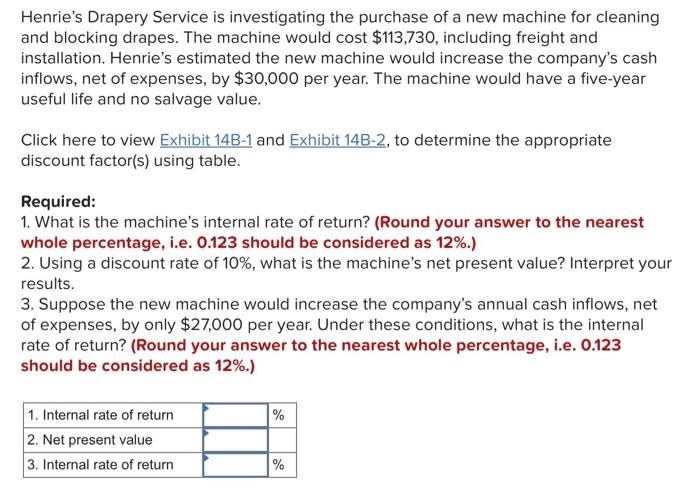 Henrie's Drapery Service is investigating the purchase of a new machine for cleaning and blocking drapes. The machine would cost \$113,730, including freight and installation. Henrie's estimated the new machine would increase the company's cash inflows, net of expenses, by \$30,000 per year. The machine would have a five-year useful life and no salvage value.

Click here to view Exhibit 14B-1 and Exhibit 14B-2, to determine the appropriate discount factor(s) using table.

Required:
1. What is the machine's internal rate of return? (Round your answer to the nearest whole percentage, i.e. 0.123 should be considered as 12%.)
2. Using a discount rate of 10%, what is the machine's net present value? Interpret your results.
3. Suppose the new machine would increase the company's annual cash inflows, net of expenses, by only \$27,000 per year. Under these conditions, what is the internal rate of return? (Round your answer to the nearest whole percentage, i.e. 0.123 should be considered as 12%.)

| 1. Internal rate of return | | % |
|---|---|---|
| 2. Net present value | | |
| 3. Internal rate of return | | % |